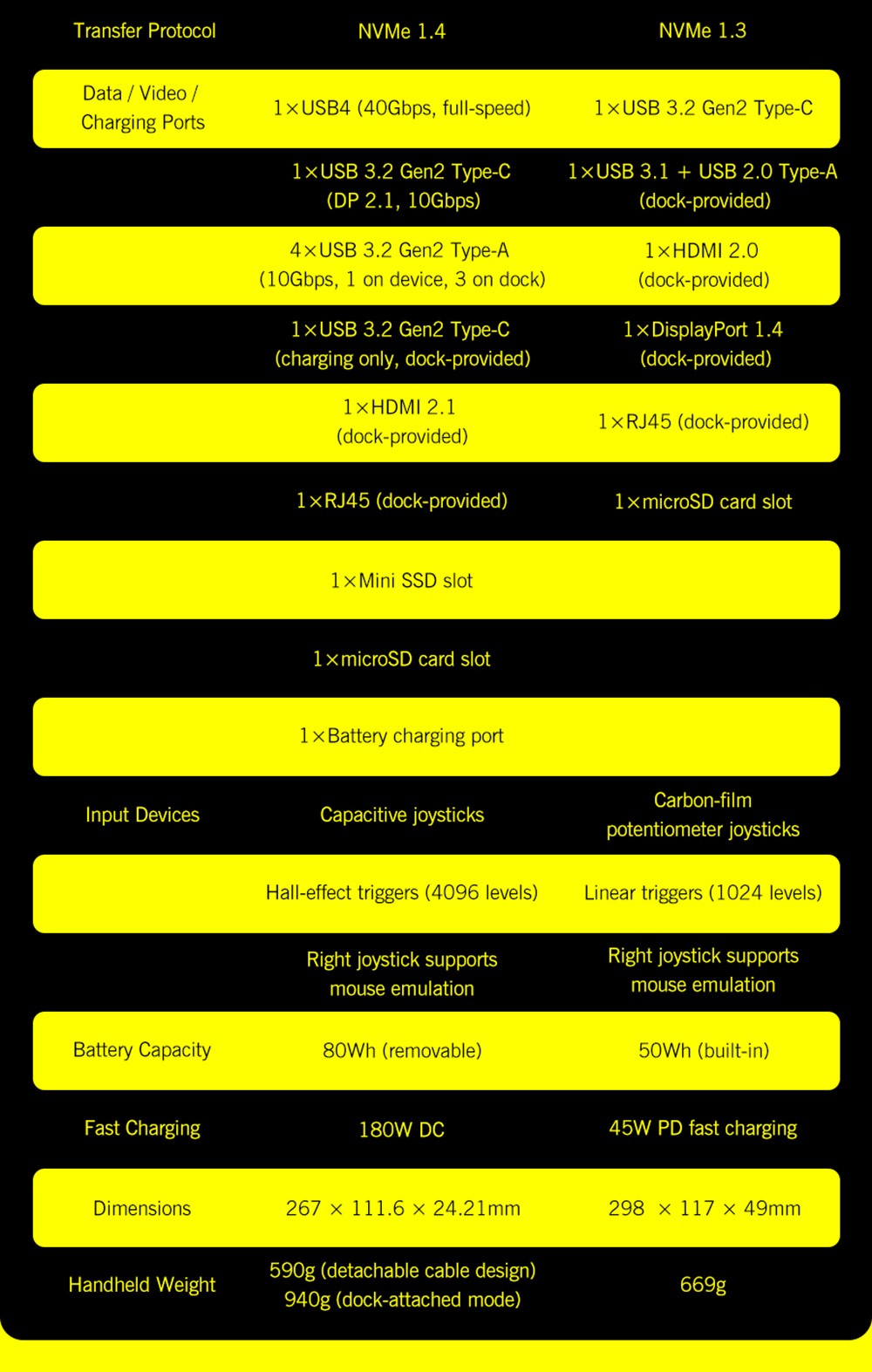 | Transfer Protocol | NVMe 1.4 | NVMe 1.3 |
|---|---|---|
| Data / Video / Charging Ports | 1×USB4 (40Gbps, full-speed) | 1×USB 3.2 Gen2 Type-C |
| | 1×USB 3.2 Gen2 Type-C (DP 2.1, 10Gbps) | 1×USB 3.1 + USB 2.0 Type-A (dock-provided) |
| | 4×USB 3.2 Gen2 Type-A (10Gbps, 1 on device, 3 on dock) | 1×HDMI 2.0 (dock-provided) |
| | 1×USB 3.2 Gen2 Type-C (charging only, dock-provided) | 1×DisplayPort 1.4 (dock-provided) |
| | 1×HDMI 2.1 (dock-provided) | 1×RJ45 (dock-provided) |
| | 1×RJ45 (dock-provided) | 1×microSD card slot |
| | 1×Mini SSD slot | |
| | 1×microSD card slot | |
| | 1×Battery charging port | |
| Input Devices | Capacitive joysticks | Carbon-film potentiometer joysticks |
| | Hall-effect triggers (4096 levels) | Linear triggers (1024 levels) |
| | Right joystick supports mouse emulation | Right joystick supports mouse emulation |
| Battery Capacity | 80Wh (removable) | 50Wh (built-in) |
| Fast Charging | 180W DC | 45W PD fast charging |
| Dimensions | 267 × 111.6 × 24.21mm | 298 × 117 × 49mm |
| Handheld Weight | 590g (detachable cable design) 940g (dock-attached mode) | 669g |